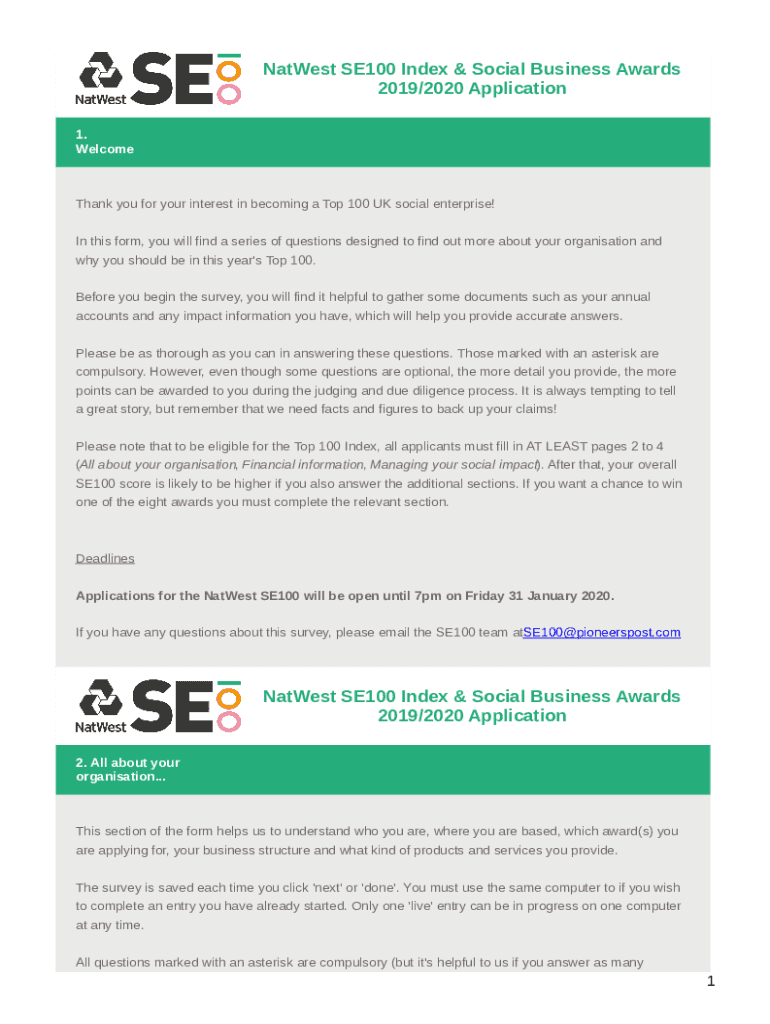 NatWest SE

NatWest SE100 Index & Social Business Awards 2019/2020 Application

1. Welcome

Thank you for your interest in becoming a Top 100 UK social enterprise!

In this form, you will find a series of questions designed to find out more about your organisation and why you should be in this year's Top 100.

Before you begin the survey, you will find it helpful to gather some documents such as your annual accounts and any impact information you have, which will help you provide accurate answers.

Please be as thorough as you can in answering these questions. Those marked with an asterisk are compulsory. However, even though some questions are optional, the more detail you provide, the more points can be awarded to you during the judging and due diligence process. It is always tempting to tell a great story, but remember that we need facts and figures to back up your claims!

Please note that to be eligible for the Top 100 Index, all applicants must fill in AT LEAST pages 2 to 4 (All about your organisation, Financial information, Managing your social impact). After that, your overall SE100 score is likely to be higher if you also answer the additional sections. If you want a chance to win one of the eight awards you must complete the relevant section.

Deadlines

Applications for the NatWest SE100 will be open until 7pm on Friday 31 January 2020.

If you have any questions about this survey, please email the SE100 team atSE100@pioneerspost.com

NatWest SE

NatWest SE100 Index & Social Business Awards 2019/2020 Application

2. All about your organisation...

This section of the form helps us to understand who you are, where you are based, which award(s) you are applying for, your business structure and what kind of products and services you provide.

The survey is saved each time you click 'next' or 'done'. You must use the same computer to if you wish to complete an entry you have already started. Only one 'live' entry can be in progress on one computer at any time.

All questions marked with an asterisk are compulsory (but it's helpful to us if you answer as many

1